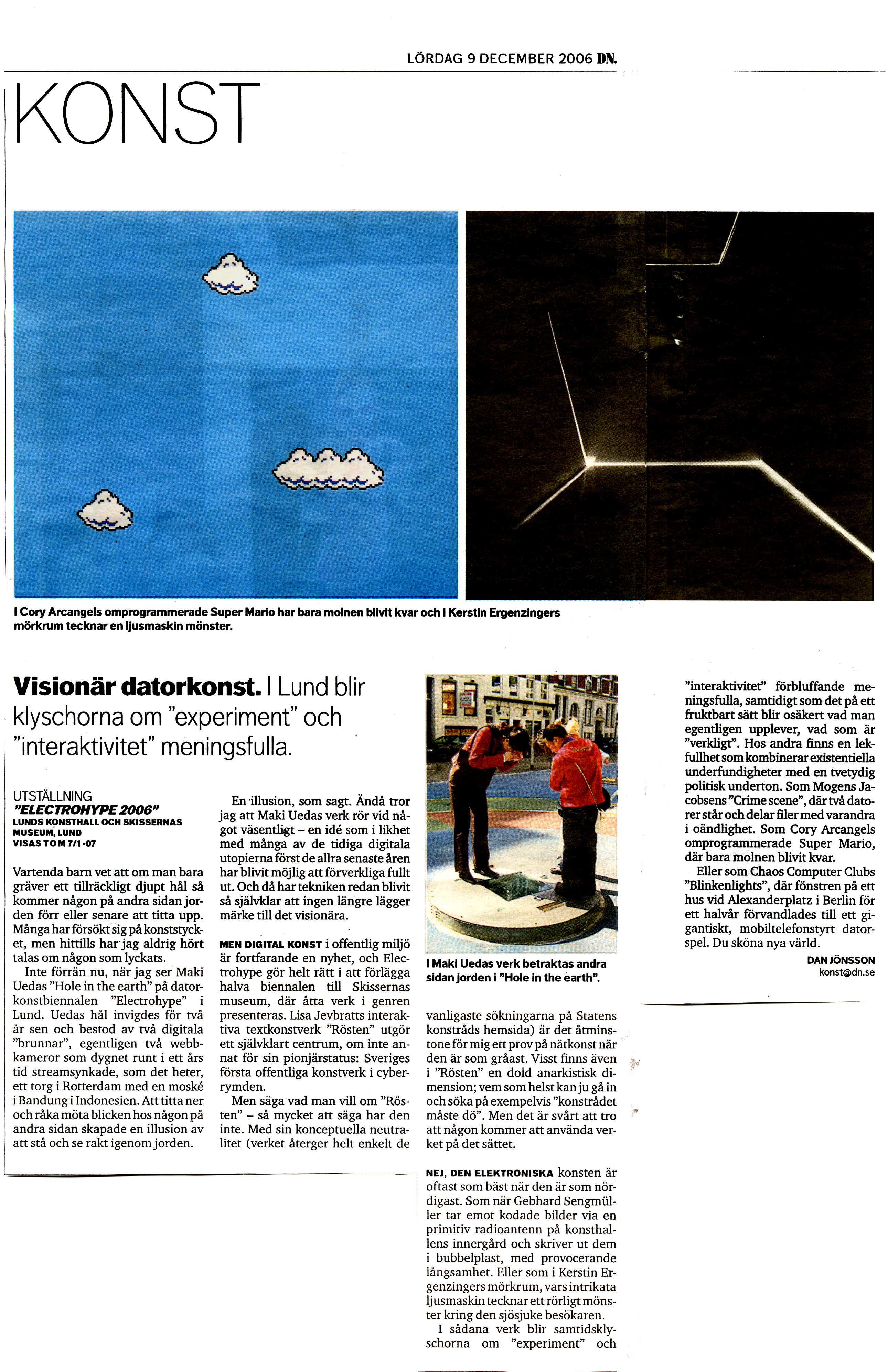 LÖRDAG 9 DECEMBER 2006 DN.

KONST

I Cory Arcangels omprogrammerade Super Mario har bara molnen blivit kvar och i Kerstin Ergenzingers mörkrum tecknar en ljusmaskin mönster.

Visionär datorkonst. I Lund blir klyschorna om "experiment" och "interaktivitet" meningsfulla.

UTSTÄLLNING
"ELECTROHYPE 2006"
LUNDS KONSTHALL OCH SKISSERNAS MUSEUM, LUND
VISAS T O M 7/1 -07

Vartenda barn vet att om man bara gräver ett tillräckligt djupt hål så kommer någon på andra sidan jorden förr eller senare att titta upp. Många har försökt sig på konststycket, men hittills har jag aldrig hört talas om någon som lyckats.

Inte förrän nu, när jag ser Maki Uedas "Hole in the earth" på datorkonstbiennalen "Electrohype" i Lund. Uedas hål invigdes för två år sen och bestod av två digitala "brunnar", egentligen två webbkameror som dygnet runt i ett års tid streamsynkade, som det heter, ett torg i Rotterdam med en moské i Bandung i Indonesien. Att titta ner och råka möta blicken hos någon på andra sidan skapade en illusion av att stå och se rakt igenom jorden.

En illusion, som sagt. Ändå tror jag att Maki Uedas verk rör vid något väsentligt – en idé som i likhet med många av de tidiga digitala utopierna först de allra senaste åren har blivit möjlig att förverkliga fullt ut. Och då har tekniken redan blivit så självklar att ingen längre lägger märke till det visionära.

MEN DIGITAL KONST i offentlig miljö är fortfarande en nyhet, och Electrohype gör helt rätt i att förlägga halva biennalen till Skissernas museum, där åtta verk i genren presenteras. Lisa Jevbratts interaktiva textkonstverk "Rösten" utgör ett självklart centrum, om inte annat för sin pionjärstatus: Sveriges första offentliga konstverk i cyberrymden.

Men säga vad man vill om "Rösten" – så mycket att säga har den inte. Med sin konceptuella neutralitet (verket återger helt enkelt de

I Maki Uedas verk betraktas andra sidan jorden i "Hole in the earth".

vanligaste sökningarna på Statens konstråds hemsida) är det åtminstone för mig ett prov på nätkonst när den är som gråast. Visst finns även i "Rösten" en dold anarkistisk dimension; vem som helst kan ju gå in och söka på exempelvis "konstrådet måste dö". Men det är svårt att tro att någon kommer att använda verket på det sättet.

NEJ, DEN ELEKTRONISKA konsten är oftast som bäst när den är som nördigast. Som när Gebhard Sengmüller tar emot kodade bilder via en primitiv radioantenn på konsthallens innergård och skriver ut dem i bubbelplast, med provocerande långsamhet. Eller som i Kerstin Ergenzingers mörkrum, vars intrikata ljusmaskin tecknar ett rörligt mönster kring den sjösjuke besökaren.

I sådana verk blir samtidsklyschorna om "experiment" och "interaktivitet" förbluffande meningsfulla, samtidigt som det på ett fruktbart sätt blir osäkert vad man egentligen upplever, vad som är "verkligt". Hos andra finns en lekfullhet som kombinerar existentiella underfundigheter med en tvetydig politisk underton. Som Mogens Jacobsens "Crime scene", där två datorer står och delar filer med varandra i oändlighet. Som Cory Arcangels omprogrammerade Super Mario, där bara molnen blivit kvar.

Eller som Chaos Computer Clubs "Blinkenlights", där fönstren på ett hus vid Alexanderplatz i Berlin för ett halvår förvandlades till ett gigantiskt, mobiltelefonstyrt datorspel. Du sköna nya värld.

DAN JÖNSSON
konst@dn.se